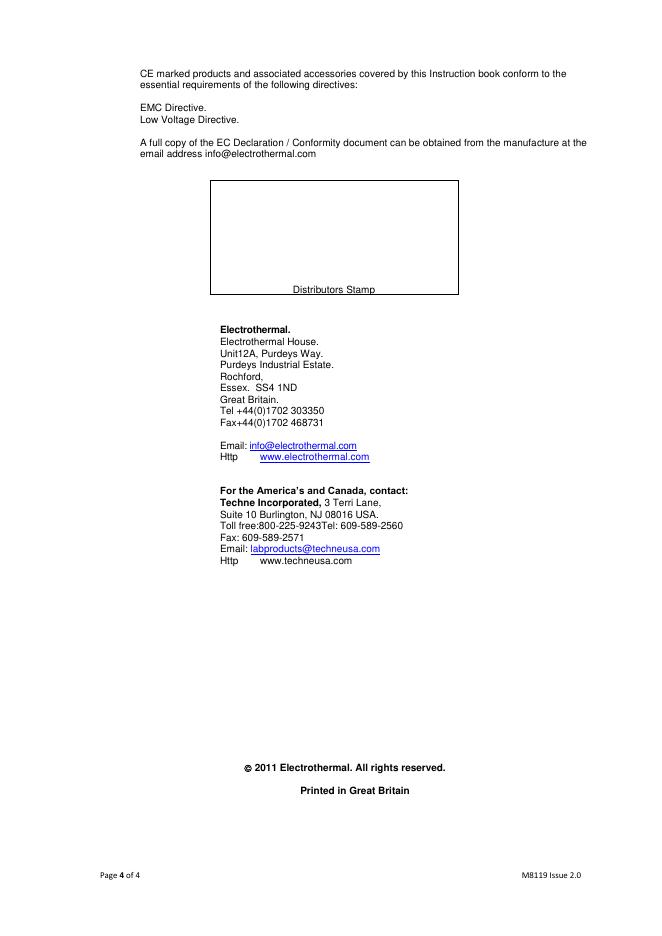 CE marked products and associated accessories covered by this Instruction book conform to the essential requirements of the following directives:

EMC Directive.
Low Voltage Directive.

A full copy of the EC Declaration / Conformity document can be obtained from the manufacture at the email address info@electrothermal.com

Distributors Stamp

Electrothermal.
Electrothermal House.
Unit12A, Purdeys Way.
Purdeys Industrial Estate.
Rochford,
Essex. SS4 1ND
Great Britain.
Tel +44(0)1702 303350
Fax+44(0)1702 468731

Email: info@electrothermal.com
Http www.electrothermal.com

For the America's and Canada, contact:
Techne Incorporated, 3 Terri Lane,
Suite 10 Burlington, NJ 08016 USA.
Toll free:800-225-9243Tel: 609-589-2560
Fax: 609-589-2571
Email: labproducts@techneusa.com
Http www.techneusa.com

© 2011 Electrothermal. All rights reserved.

Printed in Great Britain

Page 4 of 4

M8119 Issue 2.0